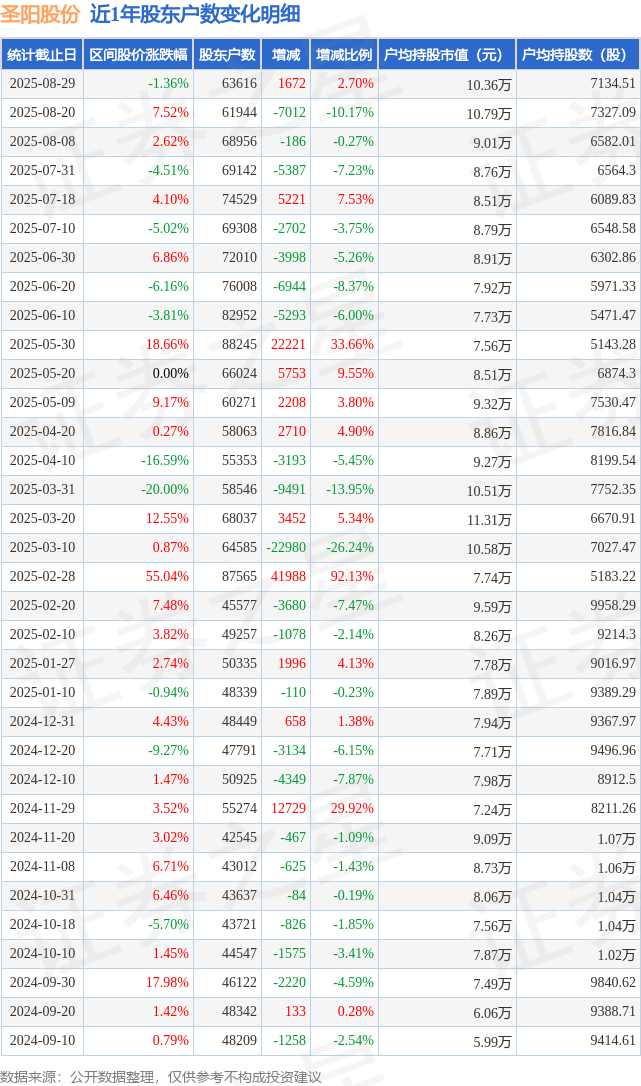 圣阳股份 近1年股东户数变化明细

| 统计截止日 | 区间股价涨跌幅 | 股东户数 | 增减 | 增减比例 | 户均持股市值（元） | 户均持股数（股） |
|---|---|---|---|---|---|---|
| 2025-08-29 | -1.36% | 63616 | 1672 | 2.70% | 10.36万 | 7134.51 |
| 2025-08-20 | 7.52% | 61944 | -7012 | -10.17% | 10.79万 | 7327.09 |
| 2025-08-08 | 2.62% | 68956 | -186 | -0.27% | 9.01万 | 6582.01 |
| 2025-07-31 | -4.51% | 69142 | -5387 | -7.23% | 8.76万 | 6564.3 |
| 2025-07-18 | 4.10% | 74529 | 5221 | 7.53% | 8.51万 | 6089.83 |
| 2025-07-10 | -5.02% | 69308 | -2702 | -3.75% | 8.79万 | 6548.58 |
| 2025-06-30 | 6.86% | 72010 | -3998 | -5.26% | 8.91万 | 6302.86 |
| 2025-06-20 | -6.16% | 76008 | -6944 | -8.37% | 7.92万 | 5971.33 |
| 2025-06-10 | -3.81% | 82952 | -5293 | -6.00% | 7.73万 | 5471.47 |
| 2025-05-30 | 18.66% | 88245 | 22221 | 33.66% | 7.56万 | 5143.28 |
| 2025-05-20 | 0.00% | 66024 | 5753 | 9.55% | 8.51万 | 6874.3 |
| 2025-05-09 | 9.17% | 60271 | 2208 | 3.80% | 9.32万 | 7530.47 |
| 2025-04-20 | 0.27% | 58063 | 2710 | 4.90% | 8.86万 | 7816.84 |
| 2025-04-10 | -16.59% | 55353 | -3193 | -5.45% | 9.27万 | 8199.54 |
| 2025-03-31 | -20.00% | 58546 | -9491 | -13.95% | 10.51万 | 7752.35 |
| 2025-03-20 | 12.55% | 68037 | 3452 | 5.34% | 11.31万 | 6670.91 |
| 2025-03-10 | 0.87% | 64585 | -22980 | -26.24% | 10.58万 | 7027.47 |
| 2025-02-28 | 55.04% | 87565 | 41988 | 92.13% | 7.74万 | 5183.22 |
| 2025-02-20 | 7.48% | 45577 | -3680 | -7.47% | 9.59万 | 9958.29 |
| 2025-02-10 | 3.82% | 49257 | -1078 | -2.14% | 8.26万 | 9214.3 |
| 2025-01-27 | 2.74% | 50335 | 1996 | 4.13% | 7.78万 | 9016.97 |
| 2025-01-10 | -0.94% | 48339 | -110 | -0.23% | 7.89万 | 9389.29 |
| 2024-12-31 | 4.43% | 48449 | 658 | 1.38% | 7.94万 | 9367.97 |
| 2024-12-20 | -9.27% | 47791 | -3134 | -6.15% | 7.71万 | 9496.96 |
| 2024-12-10 | 1.47% | 50925 | -4349 | -7.87% | 7.98万 | 8912.5 |
| 2024-11-29 | 3.52% | 55274 | 12729 | 29.92% | 7.24万 | 8211.26 |
| 2024-11-20 | 3.02% | 42545 | -467 | -1.09% | 9.09万 | 1.07万 |
| 2024-11-08 | 6.71% | 43012 | -625 | -1.43% | 8.73万 | 1.06万 |
| 2024-10-31 | 6.46% | 43637 | -84 | -0.19% | 8.06万 | 1.04万 |
| 2024-10-18 | -5.70% | 43721 | -826 | -1.85% | 7.56万 | 1.04万 |
| 2024-10-10 | 1.45% | 44547 | -1575 | -3.41% | 7.87万 | 1.02万 |
| 2024-09-30 | 17.98% | 46122 | -2220 | -4.59% | 7.49万 | 9840.62 |
| 2024-09-20 | 1.42% | 48342 | 133 | 0.28% | 6.06万 | 9388.71 |
| 2024-09-10 | 0.79% | 48209 | -1258 | -2.54% | 5.99万 | 9414.61 |

数据来源：公开数据整理，仅供参考不构成投资建议